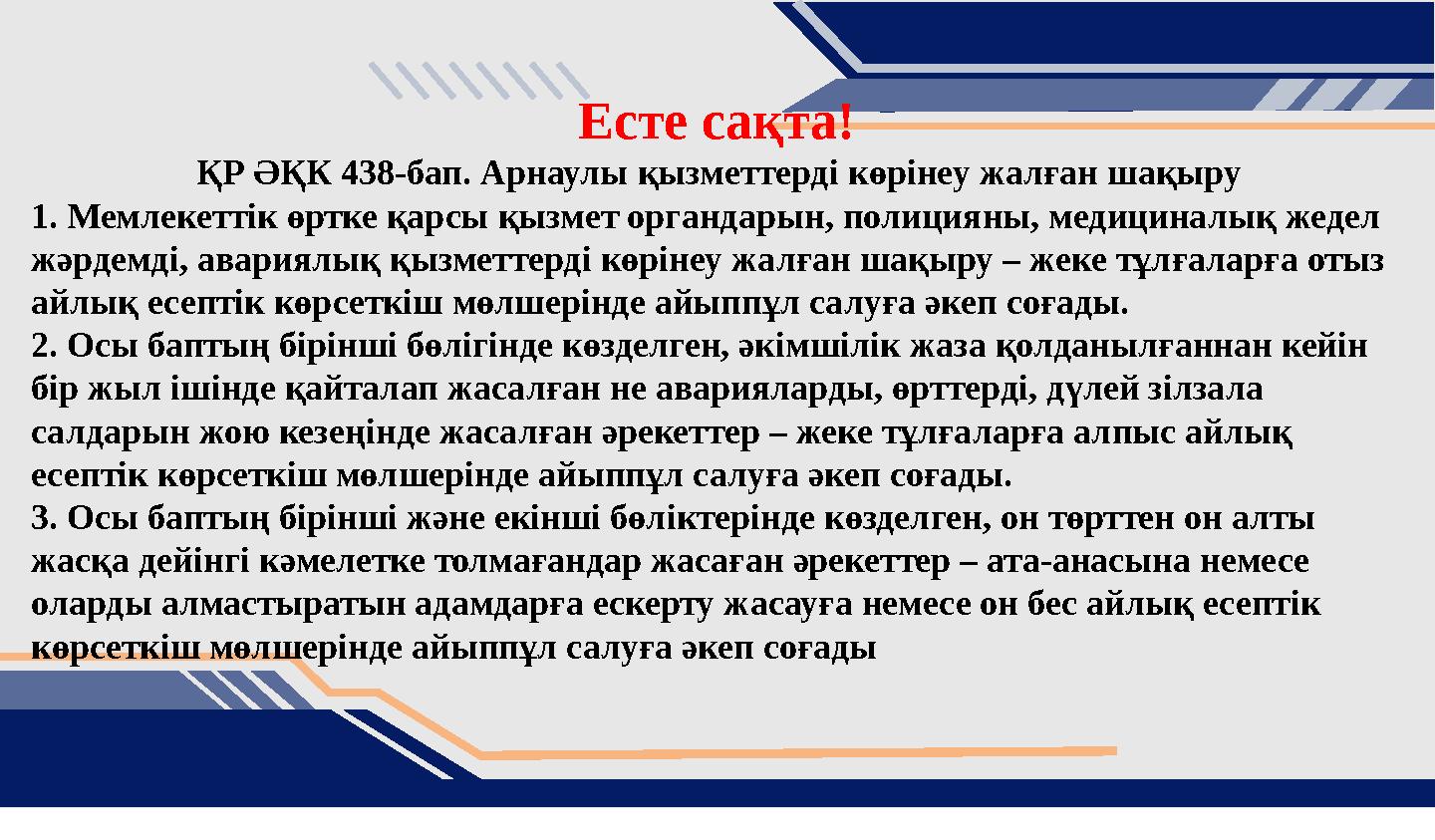 Есте сақта!

ҚР ӘҚК 438-бап. Арнаулы қызметтерді көрінеу жалған шақыру

1. Мемлекеттік өртке қарсы қызмет органдарын, полицияны, медициналық жедел жәрдемді, авариялық қызметтерді көрінеу жалған шақыру – жеке тұлғаларға отыз айлық есептік көрсеткіш мөлшерінде айыппұл салуға әкеп соғады.

2. Осы баптың бірінші бөлігінде көзделген, әкімшілік жаза қолданылғаннан кейін бір жыл ішінде қайталап жасалған не аварияларды, өрттерді, дүлей зілзала салдарын жою кезеңінде жасалған әрекеттер – жеке тұлғаларға алпыс айлық есептік көрсеткіш мөлшерінде айыппұл салуға әкеп соғады.

3. Осы баптың бірінші және екінші бөліктерінде көзделген, он төрттен он алты жасқа дейінгі кәмелетке толмағандар жасаған әрекеттер – ата-анасына немесе оларды алмастыратын адамдарға ескерту жасауға немесе он бес айлық есептік көрсеткіш мөлшерінде айыппұл салуға әкеп соғады